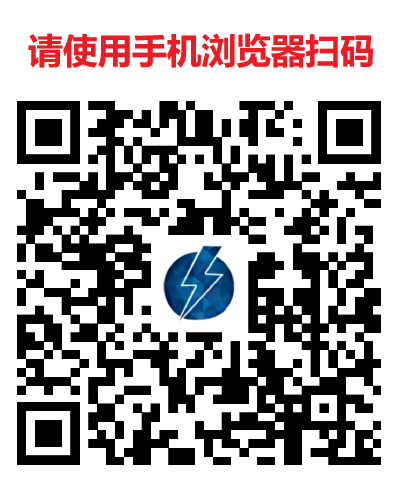 请使用手机浏览器扫码